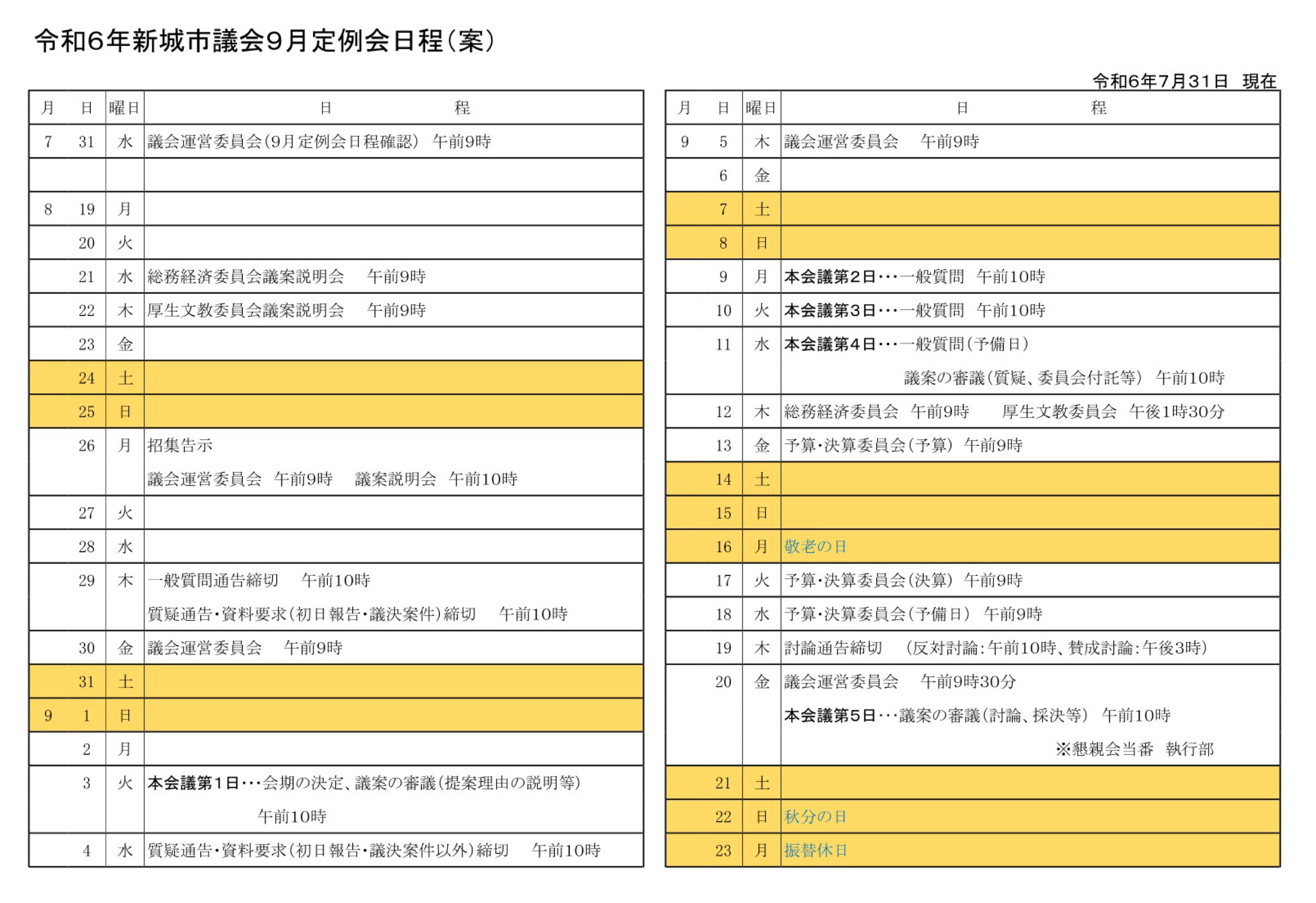 令和6年新城市議会9月定例会日程(案)

令和6年7月31日　現在

| 月 | 日 | 曜日 | 日　程 |
|---|---|---|---|
| 7 | 31 | 水 | 議会運営委員会(9月定例会日程確認)　午前9時 |
| | | | |
| 8 | 19 | 月 | |
| | 20 | 火 | |
| | 21 | 水 | 総務経済委員会議案説明会　午前9時 |
| | 22 | 木 | 厚生文教委員会議案説明会　午前9時 |
| | 23 | 金 | |
| | 24 | 土 | |
| | 25 | 日 | |
| | 26 | 月 | 招集告示 議会運営委員会　午前9時　議案説明会　午前10時 |
| | 27 | 火 | |
| | 28 | 水 | |
| | 29 | 木 | 一般質問通告締切　午前10時 質疑通告・資料要求(初日報告・議決案件)締切　午前10時 |
| | 30 | 金 | 議会運営委員会　午前9時 |
| | 31 | 土 | |
| 9 | 1 | 日 | |
| | 2 | 月 | |
| | 3 | 火 | 本会議第1日・・・会期の決定、議案の審議(提案理由の説明等) 午前10時 |
| | 4 | 水 | 質疑通告・資料要求(初日報告・議決案件以外)締切　午前10時 |

| 月 | 日 | 曜日 | 日　程 |
|---|---|---|---|
| 9 | 5 | 木 | 議会運営委員会　午前9時 |
| | 6 | 金 | |
| | 7 | 土 | |
| | 8 | 日 | |
| | 9 | 月 | 本会議第2日・・・一般質問　午前10時 |
| | 10 | 火 | 本会議第3日・・・一般質問　午前10時 |
| | 11 | 水 | 本会議第4日・・・一般質問(予備日) 議案の審議(質疑、委員会付託等)　午前10時 |
| | 12 | 木 | 総務経済委員会　午前9時　厚生文教委員会　午後1時30分 |
| | 13 | 金 | 予算・決算委員会(予算)　午前9時 |
| | 14 | 土 | |
| | 15 | 日 | |
| | 16 | 月 | 敬老の日 |
| | 17 | 火 | 予算・決算委員会(決算)　午前9時 |
| | 18 | 水 | 予算・決算委員会(予備日)　午前9時 |
| | 19 | 木 | 討論通告締切　(反対討論:午前10時、賛成討論:午後3時) |
| | 20 | 金 | 議会運営委員会　午前9時30分 本会議第5日・・・議案の審議(討論、採決等)　午前10時 ※懇親会当番　執行部 |
| | 21 | 土 | |
| | 22 | 日 | 秋分の日 |
| | 23 | 月 | 振替休日 |